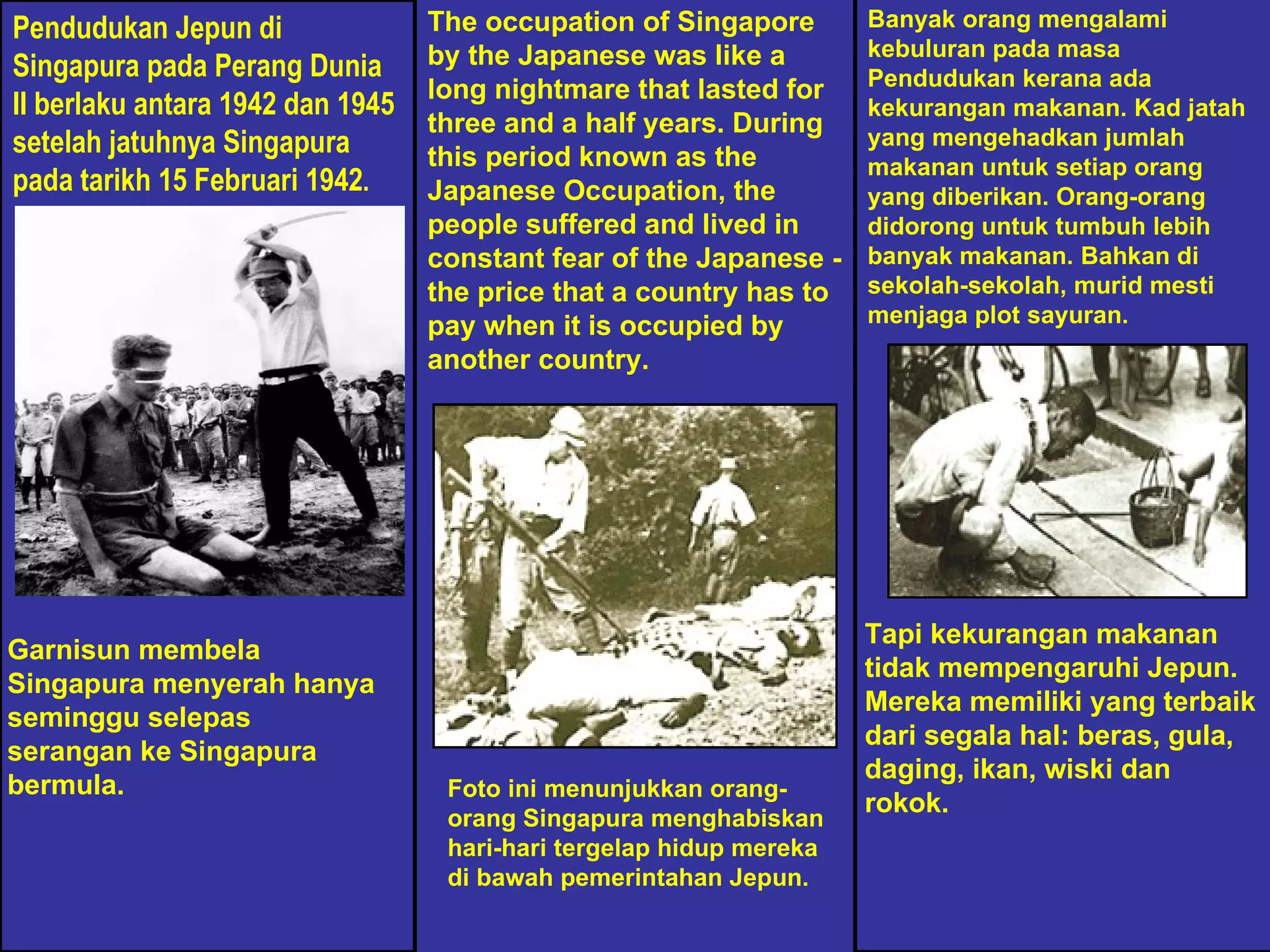 Pendudukan Jepun di Singapura pada Perang Dunia II berlaku antara 1942 dan 1945 setelah jatuhnya Singapura pada tarikh 15 Februari 1942.

Garnisun membela Singapura menyerah hanya seminggu selepas serangan ke Singapura bermula.

The occupation of Singapore by the Japanese was like a long nightmare that lasted for three and a half years. During this period known as the Japanese Occupation, the people suffered and lived in constant fear of the Japanese - the price that a country has to pay when it is occupied by another country.

Foto ini menunjukkan orang-orang Singapura menghabiskan hari-hari tergelap hidup mereka di bawah pemerintahan Jepun.

Banyak orang mengalami kebuluran pada masa Pendudukan kerana ada kekurangan makanan. Kad jatah yang mengehadkan jumlah makanan untuk setiap orang yang diberikan. Orang-orang didorong untuk tumbuh lebih banyak makanan. Bahkan di sekolah-sekolah, murid mesti menjaga plot sayuran.

Tapi kekurangan makanan tidak mempengaruhi Jepun. Mereka memiliki yang terbaik dari segala hal: beras, gula, daging, ikan, wiski dan rokok.